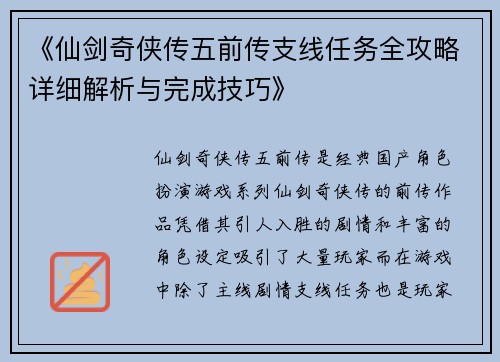 《仙剑奇侠传五前传支线任务全攻略详细解析与完成技巧》

仙剑奇侠传五前传是经典国产角色扮演游戏系列仙剑奇侠传的前传作品凭借其引人入胜的剧情和丰富的角色设定吸引了大量玩家而在游戏中除了主线剧情支线任务也是玩家